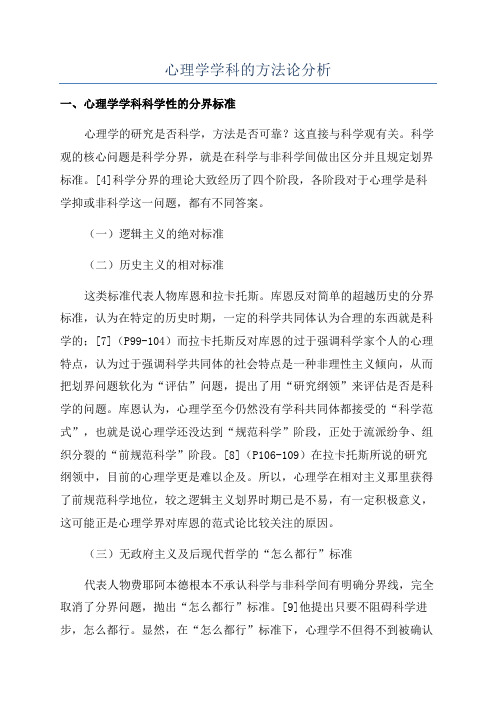 心理学学科的方法论分析

一、心理学学科科学性的分界标准

心理学的研究是否科学，方法是否可靠？这直接与科学观有关。科学观的核心问题是科学分界，就是在科学与非科学间做出区分并且规定划界标准。[4]科学分界的理论大致经历了四个阶段，各阶段对于心理学是科学抑或非科学这一问题，都有不同答案。

（一）逻辑主义的绝对标准

（二）历史主义的相对标准

这类标准代表人物库恩和拉卡托斯。库恩反对简单的超越历史的分界标准，认为在特定的历史时期，一定的科学共同体认为合理的东西就是科学的；[7]（P99-104）而拉卡托斯反对库恩的过于强调科学家个人的心理特点，认为过于强调科学共同体的社会特点是一种非理性主义倾向，从而把划界问题软化为“评估”问题，提出了用“研究纲领”来评估是否是科学的问题。库恩认为，心理学至今仍然没有学科共同体都接受的“科学范式”，也就是说心理学还没达到“规范科学”阶段，正处于流派纷争、组织分裂的“前规范科学”阶段。[8]（P106-109）在拉卡托斯所说的研究纲领中，目前的心理学更是难以企及。所以，心理学在相对主义那里获得了前规范科学地位，较之逻辑主义划界时期已是不易，有一定积极意义，这可能正是心理学界对库恩的范式论比较关注的原因。

（三）无政府主义及后现代哲学的“怎么都行”标准

代表人物费耶阿本德根本不承认科学与非科学间有明确分界线，完全取消了分界问题，抛出“怎么都行”标准。[9]他提出只要不阻碍科学进步，怎么都行。显然，在“怎么都行”标准下，心理学不但得不到被确认